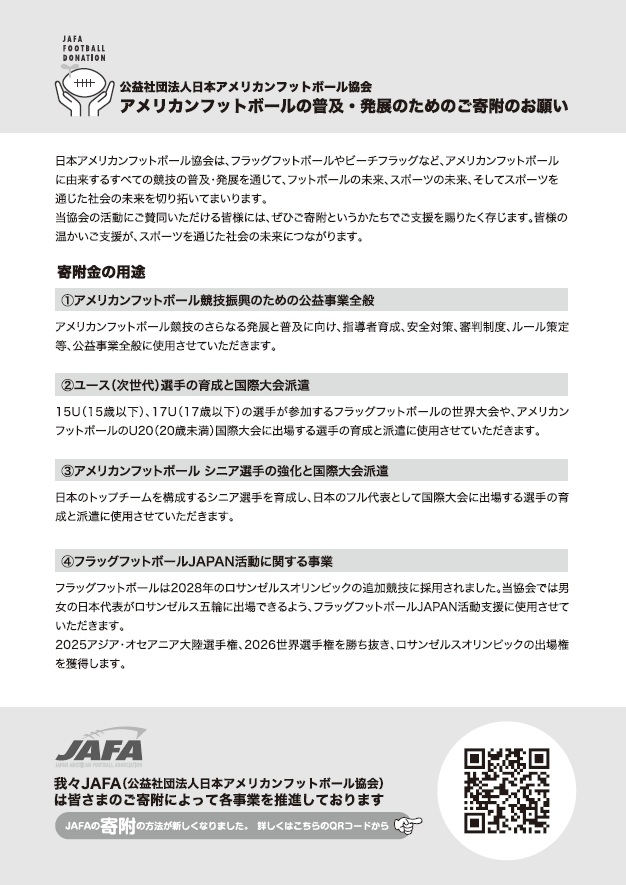 JAFA FOOTBALL DONATION

公益社団法人日本アメリカンフットボール協会
アメリカンフットボールの普及・発展のためのご寄附のお願い

日本アメリカンフットボール協会は、フラッグフットボールやビーチフラッグなど、アメリカンフットボールに由来するすべての競技の普及・発展を通じて、フットボールの未来、スポーツの未来、そしてスポーツを通じた社会の未来を切り拓いてまいります。
当協会の活動にご賛同いただける皆様には、ぜひご寄附というかたちでご支援を賜りたく存じます。皆様の温かいご支援が、スポーツを通じた社会の未来につながります。

寄附金の用途

①アメリカンフットボール競技振興のための公益事業全般

アメリカンフットボール競技のさらなる発展と普及に向け、指導者育成、安全対策、審判制度、ルール策定等、公益事業全般に使用させていただきます。

②ユース（次世代）選手の育成と国際大会派遣

15U（15歳以下）、17U（17歳以下）の選手が参加するフラッグフットボールの世界大会や、アメリカンフットボールのU20（20歳未満）国際大会に出場する選手の育成と派遣に使用させていただきます。

③アメリカンフットボール シニア選手の強化と国際大会派遣

日本のトップチームを構成するシニア選手を育成し、日本のフル代表として国際大会に出場する選手の育成と派遣に使用させていただきます。

④フラッグフットボールJAPAN活動に関する事業

フラッグフットボールは2028年のロサンゼルスオリンピックの追加競技に採用されました。当協会では男女の日本代表がロサンゼルス五輪に出場できるよう、フラッグフットボールJAPAN活動支援に使用させていただきます。
2025アジア・オセアニア大陸選手権、2026世界選手権を勝ち抜き、ロサンゼルスオリンピックの出場権を獲得します。

JAFA
JAPAN AMERICAN FOOTBALL ASSOCIATION

我々JAFA（公益社団法人日本アメリカンフットボール協会）は皆さまのご寄附によって各事業を推進しております

JAFAの寄附の方法が新しくなりました。 詳しくはこちらのQRコードから